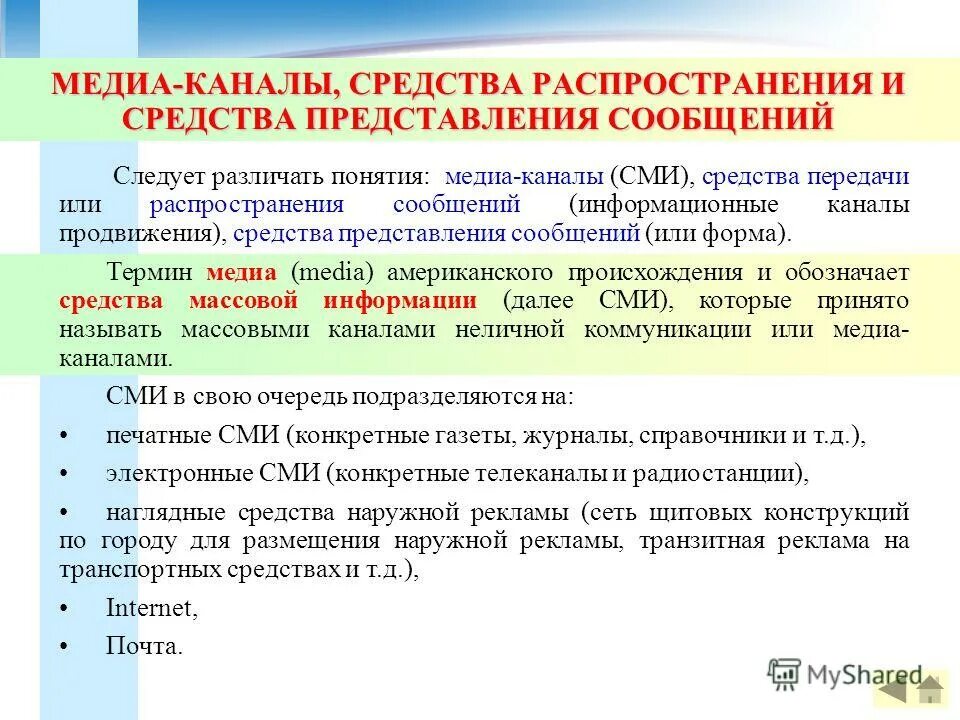 МЕДИА-КАНАЛЫ, СРЕДСТВА РАСПРОСТРАНЕНИЯ И СРЕДСТВА ПРЕДСТАВЛЕНИЯ СООБЩЕНИЙ

Следует различать понятия: медиа-каналы (СМИ), средства передачи или распространения сообщений (информационные каналы продвижения), средства представления сообщений (или форма).

Термин медиа (media) американского происхождения и обозначает средства массовой информации (далее СМИ), которые принято называть массовыми каналами неличной коммуникации или медиа-каналами.

СМИ в свою очередь подразделяются на:

• печатные СМИ (конкретные газеты, журналы, справочники и т.д.),

• электронные СМИ (конкретные телеканалы и радиостанции),

• наглядные средства наружной рекламы (сеть щитовых конструкций по городу для размещения наружной рекламы, транзитная реклама на транспортных средствах и т.д.),

• Internet,

• Почта.

MyShared